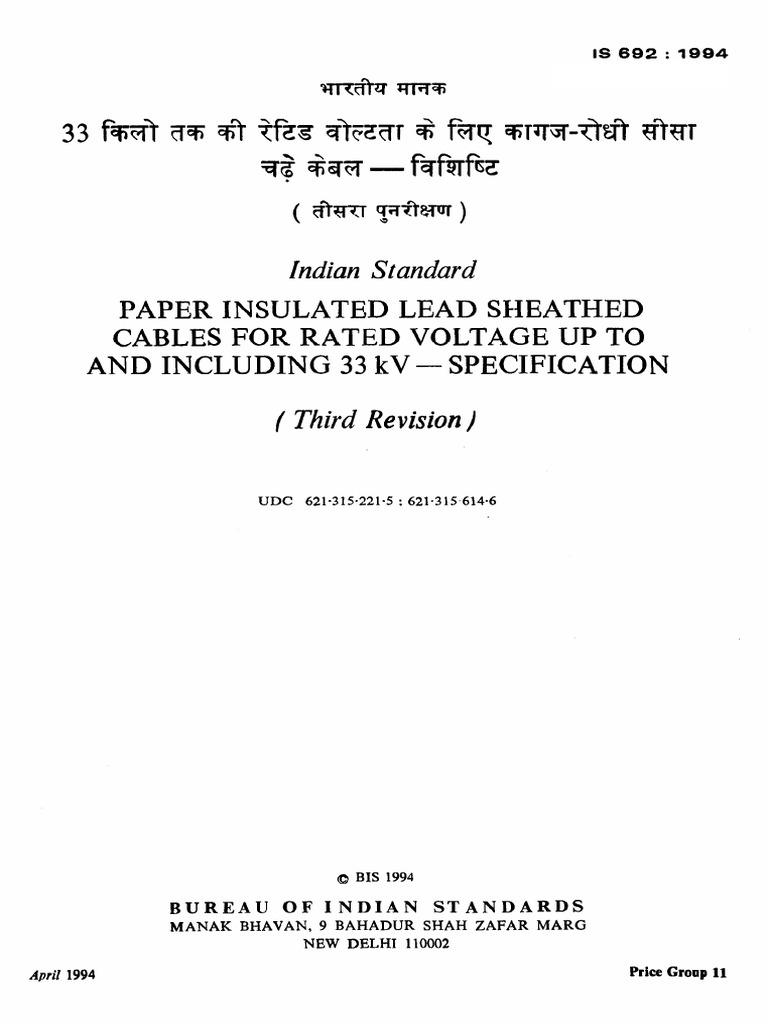 IS 692 : 1994

भारतीय मानक

33 किलो तक की रेटिड वोल्टता के लिए कागज-रोधी सीसा चढ़े केबल — विशिष्टि

( तीसरा पुनरीक्षण )

Indian Standard

PAPER INSULATED LEAD SHEATHED CABLES FOR RATED VOLTAGE UP TO AND INCLUDING 33 kV — SPECIFICATION

( Third Revision )

UDC 621·315·221·5 : 621·315·614·6

© BIS 1994

BUREAU OF INDIAN STANDARDS
MANAK BHAVAN, 9 BAHADUR SHAH ZAFAR MARG
NEW DELHI 110002

April 1994

Price Group 11